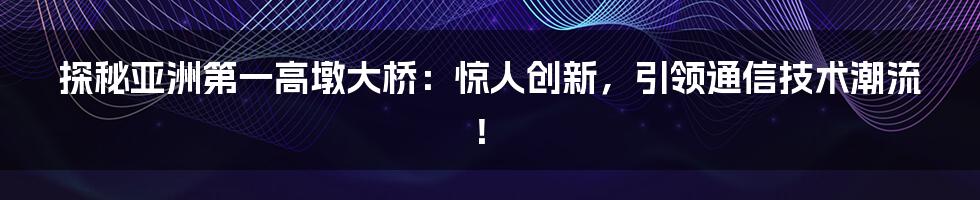 探秘亚洲第一高墩大桥：惊人创新，引领通信技术潮流！